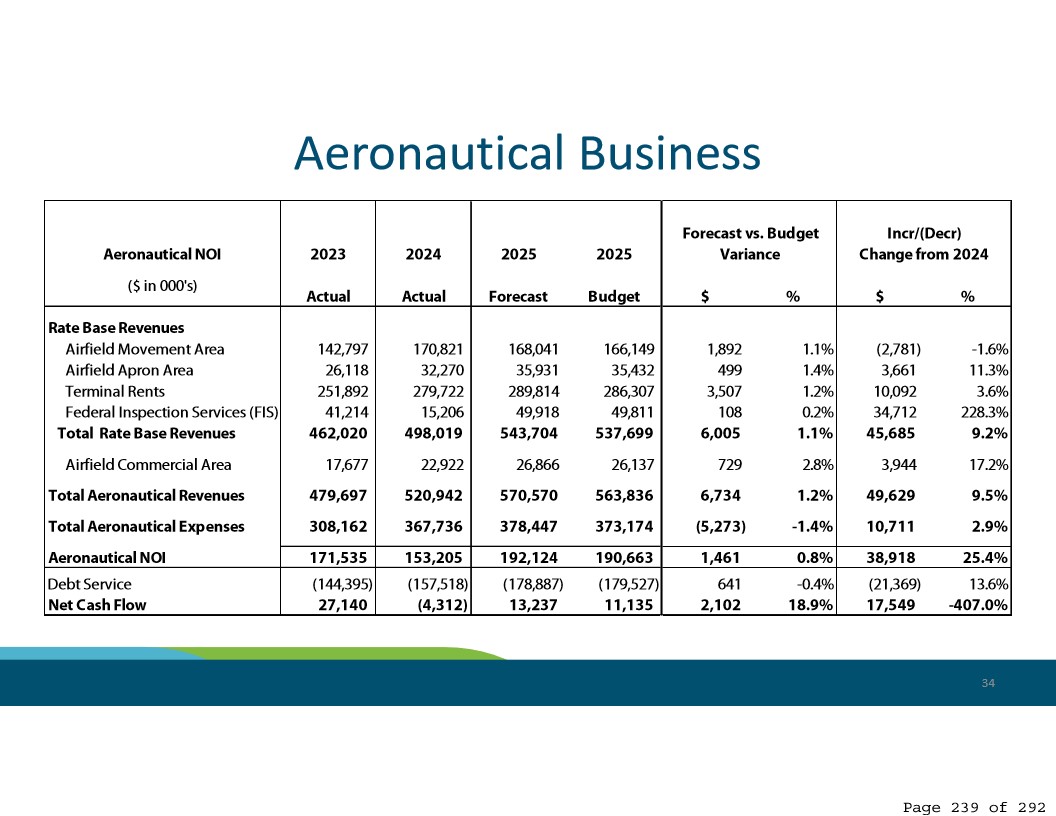 Aeronautical Business

| Aeronautical NOI ($ in 000's) | 2023 Actual | 2024 Actual | 2025 Forecast | 2025 Budget | Forecast vs. Budget Variance $ | Forecast vs. Budget Variance % | Incr/(Decr) Change from 2024 $ | Incr/(Decr) Change from 2024 % |
|---|---|---|---|---|---|---|---|---|
| Rate Base Revenues | | | | | | | | |
| Airfield Movement Area | 142,797 | 170,821 | 168,041 | 166,149 | 1,892 | 1.1% | (2,781) | -1.6% |
| Airfield Apron Area | 26,118 | 32,270 | 35,931 | 35,432 | 499 | 1.4% | 3,661 | 11.3% |
| Terminal Rents | 251,892 | 279,722 | 289,814 | 286,307 | 3,507 | 1.2% | 10,092 | 3.6% |
| Federal Inspection Services (FIS) | 41,214 | 15,206 | 49,918 | 49,811 | 108 | 0.2% | 34,712 | 228.3% |
| Total Rate Base Revenues | 462,020 | 498,019 | 543,704 | 537,699 | 6,005 | 1.1% | 45,685 | 9.2% |
| Airfield Commercial Area | 17,677 | 22,922 | 26,866 | 26,137 | 729 | 2.8% | 3,944 | 17.2% |
| Total Aeronautical Revenues | 479,697 | 520,942 | 570,570 | 563,836 | 6,734 | 1.2% | 49,629 | 9.5% |
| Total Aeronautical Expenses | 308,162 | 367,736 | 378,447 | 373,174 | (5,273) | -1.4% | 10,711 | 2.9% |
| Aeronautical NOI | 171,535 | 153,205 | 192,124 | 190,663 | 1,461 | 0.8% | 38,918 | 25.4% |
| Debt Service | (144,395) | (157,518) | (178,887) | (179,527) | 641 | -0.4% | (21,369) | 13.6% |
| Net Cash Flow | 27,140 | (4,312) | 13,237 | 11,135 | 2,102 | 18.9% | 17,549 | -407.0% |

34

Page 239 of 292